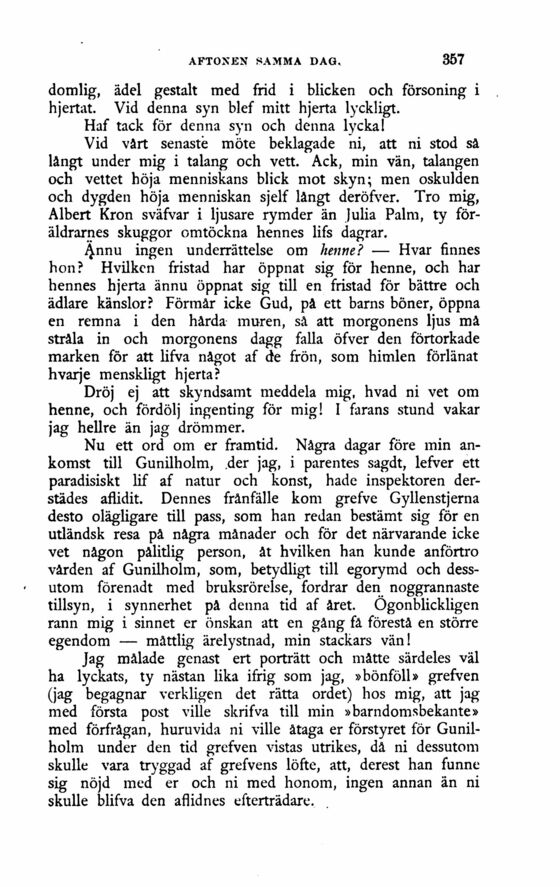 AFTONEN SAMMA DAG. 357

domlig, ädel gestalt med frid i blicken och försoning i hjertat. Vid denna syn blef mitt hjerta lyckligt.

Haf tack för denna syn och denna lycka!

Vid vårt senaste möte beklagade ni, att ni stod så långt under mig i talang och vett. Ack, min vän, talangen och vettet höja menniskans blick mot skyn; men oskulden och dygden höja menniskan sjelf långt deröfver. Tro mig, Albert Kron sväfvar i ljusare rymder än Julia Palm, ty föräldrarnes skuggor omtöckna hennes lifs dagrar.

Ännu ingen underrättelse om henne? — Hvar finnes hon? Hvilken fristad har öppnat sig för henne, och har hennes hjerta ännu öppnat sig till en fristad för bättre och ädlare känslor? Förmår icke Gud, på ett barns böner, öppna en remna i den hårda muren, så att morgonens ljus må stråla in och morgonens dagg falla öfver den förtorkade marken för att lifva något af de frön, som himlen förlänat hvarje menskligt hjerta?

Dröj ej att skyndsamt meddela mig, hvad ni vet om henne, och fördölj ingenting för mig! I farans stund vakar jag hellre än jag drömmer.

Nu ett ord om er framtid. Några dagar före min ankomst till Gunilholm, der jag, i parentes sagdt, lefver ett paradisiskt lif af natur och konst, hade inspektoren derstädes aflidit. Dennes frånfälle kom grefve Gyllenstjerna desto olägligare till pass, som han redan bestämt sig för en utländsk resa på några månader och för det närvarande icke vet någon pålitlig person, åt hvilken han kunde anförtro vården af Gunilholm, som, betydligt till egorymd och dessutom förenadt med bruksrörelse, fordrar den noggrannaste tillsyn, i synnerhet på denna tid af året. Ögonblickligen rann mig i sinnet er önskan att en gång få förestå en större egendom — måttlig ärelystnad, min stackars vän!

Jag målade genast ert porträtt och måtte särdeles väl ha lyckats, ty nästan lika ifrig som jag, »bönföll» grefven (jag begagnar verkligen det rätta ordet) hos mig, att jag med första post ville skrifva till min »barndomsbekante» med förfrågan, huruvida ni ville åtaga er förstyret för Gunilholm under den tid grefven vistas utrikes, då ni dessutom skulle vara tryggad af grefvens löfte, att, derest han funne sig nöjd med er och ni med honom, ingen annan än ni skulle blifva den aflidnes efterträdare.